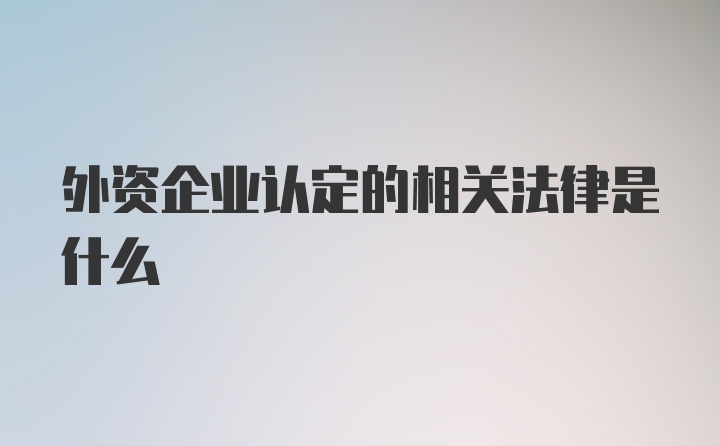 外资企业认定的相关法律是什么